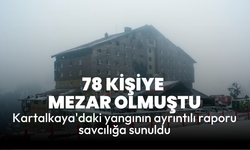 78 KİŞİYE MEZAR OLMUŞTU

Kartalkaya'daki yangının ayrıntılı raporu savcılığa sunuldu